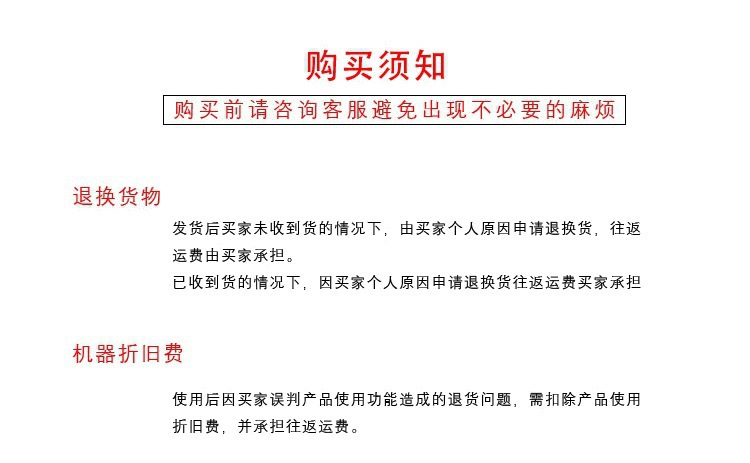 购买须知

购买前请咨询客服避免出现不必要的麻烦

退换货物

发货后买家未收到货的情况下，由买家个人原因申请退换货，往返运费由买家承担。
已收到货的情况下，因买家个人原因申请退换货往返运费买家承担

机器折旧费

使用后因买家误判产品使用功能造成的退货问题，需扣除产品使用折旧费，并承担往返运费。